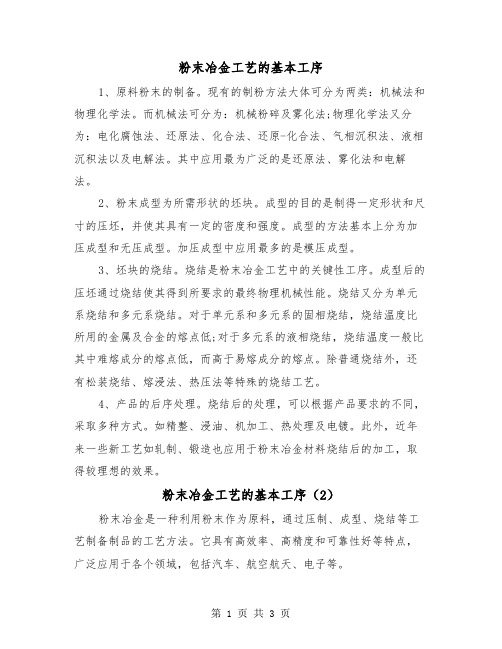 粉末冶金工艺的基本工序

1、原料粉末的制备。现有的制粉方法大体可分为两类：机械法和物理化学法。而机械法可分为：机械粉碎及雾化法;物理化学法又分为：电化腐蚀法、还原法、化合法、还原-化合法、气相沉积法、液相沉积法以及电解法。其中应用最为广泛的是还原法、雾化法和电解法。

2、粉末成型为所需形状的坯块。成型的目的是制得一定形状和尺寸的压坯，并使其具有一定的密度和强度。成型的方法基本上分为加压成型和无压成型。加压成型中应用最多的是模压成型。

3、坯块的烧结。烧结是粉末冶金工艺中的关键性工序。成型后的压坯通过烧结使其得到所要求的最终物理机械性能。烧结又分为单元系烧结和多元系烧结。对于单元系和多元系的固相烧结，烧结温度比所用的金属及合金的熔点低;对于多元系的液相烧结，烧结温度一般比其中难熔成分的熔点低，而高于易熔成分的熔点。除普通烧结外，还有松装烧结、熔浸法、热压法等特殊的烧结工艺。

4、产品的后序处理。烧结后的处理，可以根据产品要求的不同，采取多种方式。如精整、浸油、机加工、热处理及电镀。此外，近年来一些新工艺如轧制、锻造也应用于粉末冶金材料烧结后的加工，取得较理想的效果。

粉末冶金工艺的基本工序（2）

粉末冶金是一种利用粉末作为原料，通过压制、成型、烧结等工艺制备制品的工艺方法。它具有高效率、高精度和可靠性好等特点，广泛应用于各个领域，包括汽车、航空航天、电子等。

第 1 页 共 3 页